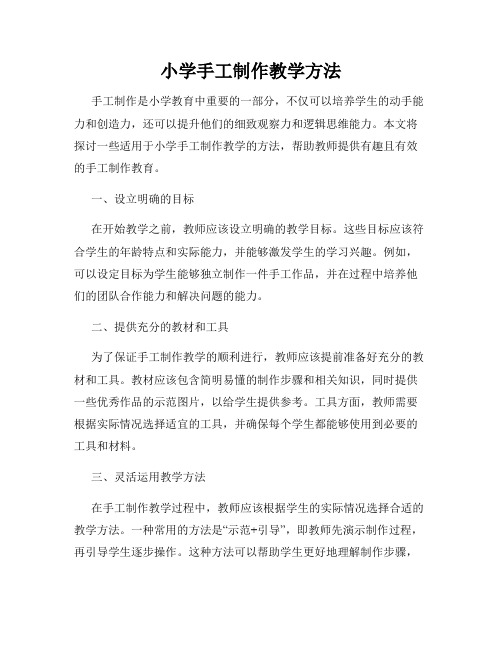 小学手工制作教学方法

手工制作是小学教育中重要的一部分，不仅可以培养学生的动手能力和创造力，还可以提升他们的细致观察力和逻辑思维能力。本文将探讨一些适用于小学手工制作教学的方法，帮助教师提供有趣且有效的手工制作教育。

一、设立明确的目标

在开始教学之前，教师应该设立明确的教学目标。这些目标应该符合学生的年龄特点和实际能力，并能够激发学生的学习兴趣。例如，可以设定目标为学生能够独立制作一件手工作品，并在过程中培养他们的团队合作能力和解决问题的能力。

二、提供充分的教材和工具

为了保证手工制作教学的顺利进行，教师应该提前准备好充分的教材和工具。教材应该包含简明易懂的制作步骤和相关知识，同时提供一些优秀作品的示范图片，以给学生提供参考。工具方面，教师需要根据实际情况选择适宜的工具，并确保每个学生都能够使用到必要的工具和材料。

三、灵活运用教学方法

在手工制作教学过程中，教师应该根据学生的实际情况选择合适的教学方法。一种常用的方法是“示范+引导”，即教师先演示制作过程，再引导学生逐步操作。这种方法可以帮助学生更好地理解制作步骤，